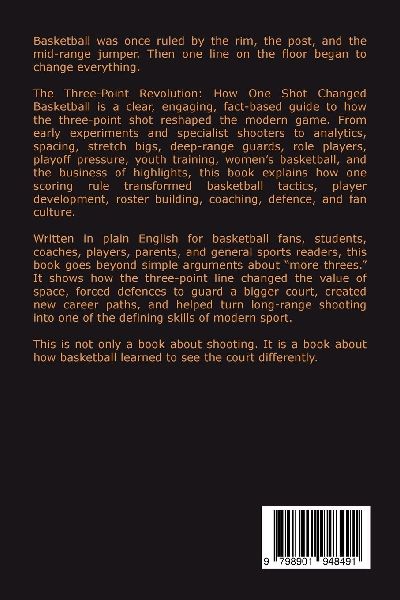 Basketball was once ruled by the rim, the post, and the mid-range jumper. Then one line on the floor began to change everything.

The Three-Point Revolution: How One Shot Changed Basketball is a clear, engaging, fact-based guide to how the three-point shot reshaped the modern game. From early experiments and specialist shooters to analytics, spacing, stretch bigs, deep-range guards, role players, playoff pressure, youth training, women's basketball, and the business of highlights, this book explains how one scoring rule transformed basketball tactics, player development, roster building, coaching, defence, and fan culture.

Written in plain English for basketball fans, students, coaches, players, parents, and general sports readers, this book goes beyond simple arguments about "more threes." It shows how the three-point line changed the value of space, forced defences to guard a bigger court, created new career paths, and helped turn long-range shooting into one of the defining skills of modern sport.

This is not only a book about shooting. It is a book about how basketball learned to see the court differently.

9 798901 948491